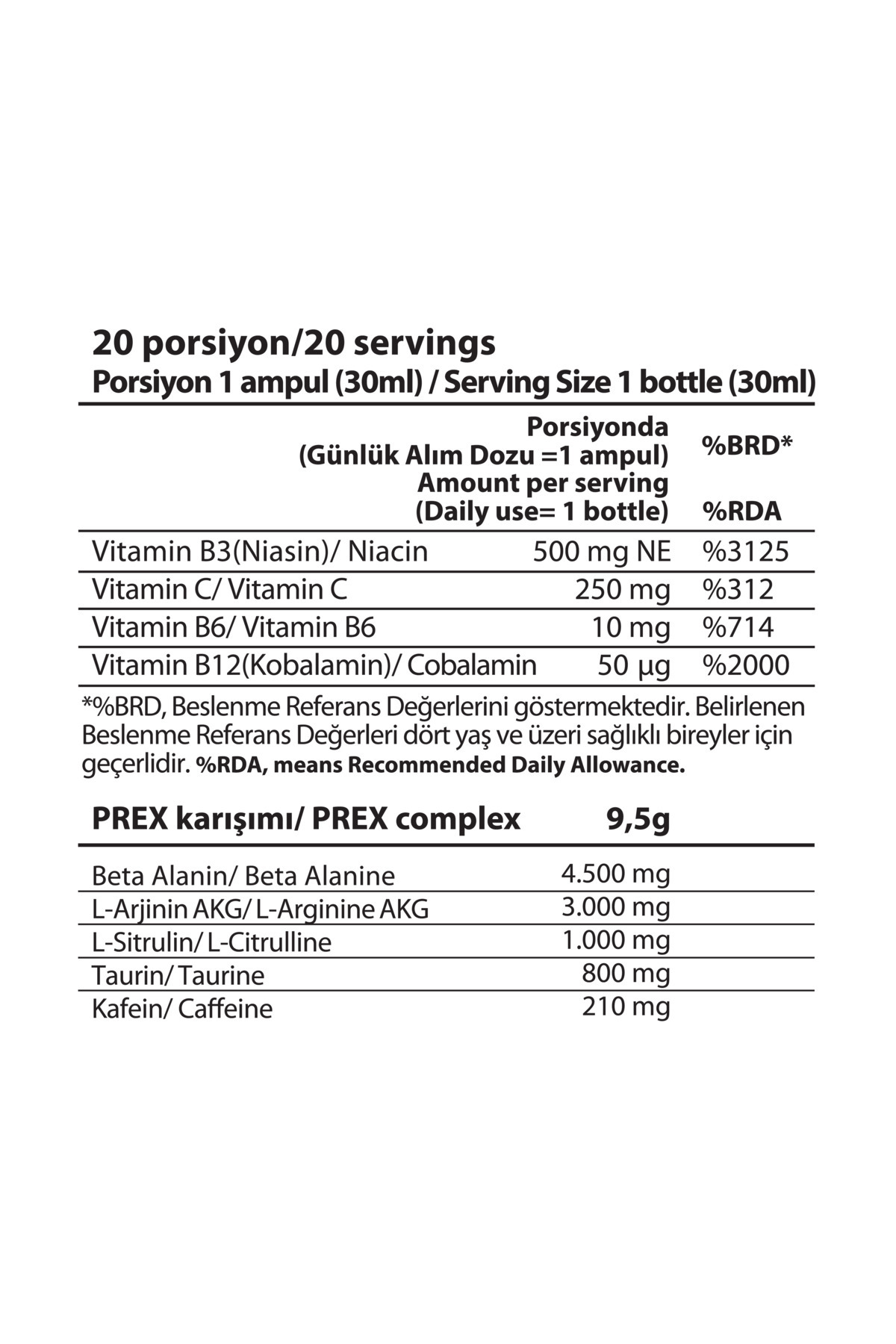 20 porsiyon/20 servings
Porsiyon 1 ampul (30ml) / Serving Size 1 bottle (30ml)

| | Porsiyonda (Günlük Alım Dozu =1 ampul) Amount per serving (Daily use= 1 bottle) | %BRD* %RDA |
|---|---|---|
| Vitamin B3(Niasin)/ Niacin | 500 mg NE | %3125 |
| Vitamin C/ Vitamin C | 250 mg | %312 |
| Vitamin B6/ Vitamin B6 | 10 mg | %714 |
| Vitamin B12(Kobalamin)/ Cobalamin | 50 µg | %2000 |

*%BRD, Beslenme Referans Değerlerini göstermektedir. Belirlenen Beslenme Referans Değerleri dört yaş ve üzeri sağlıklı bireyler için geçerlidir. %RDA, means Recommended Daily Allowance.

| PREX karışımı/ PREX complex | 9,5g |
|---|---|
| Beta Alanin/ Beta Alanine | 4.500 mg |
| L-Arjinin AKG/ L-Arginine AKG | 3.000 mg |
| L-Sitrulin/ L-Citrulline | 1.000 mg |
| Taurin/ Taurine | 800 mg |
| Kafein/ Caffeine | 210 mg |